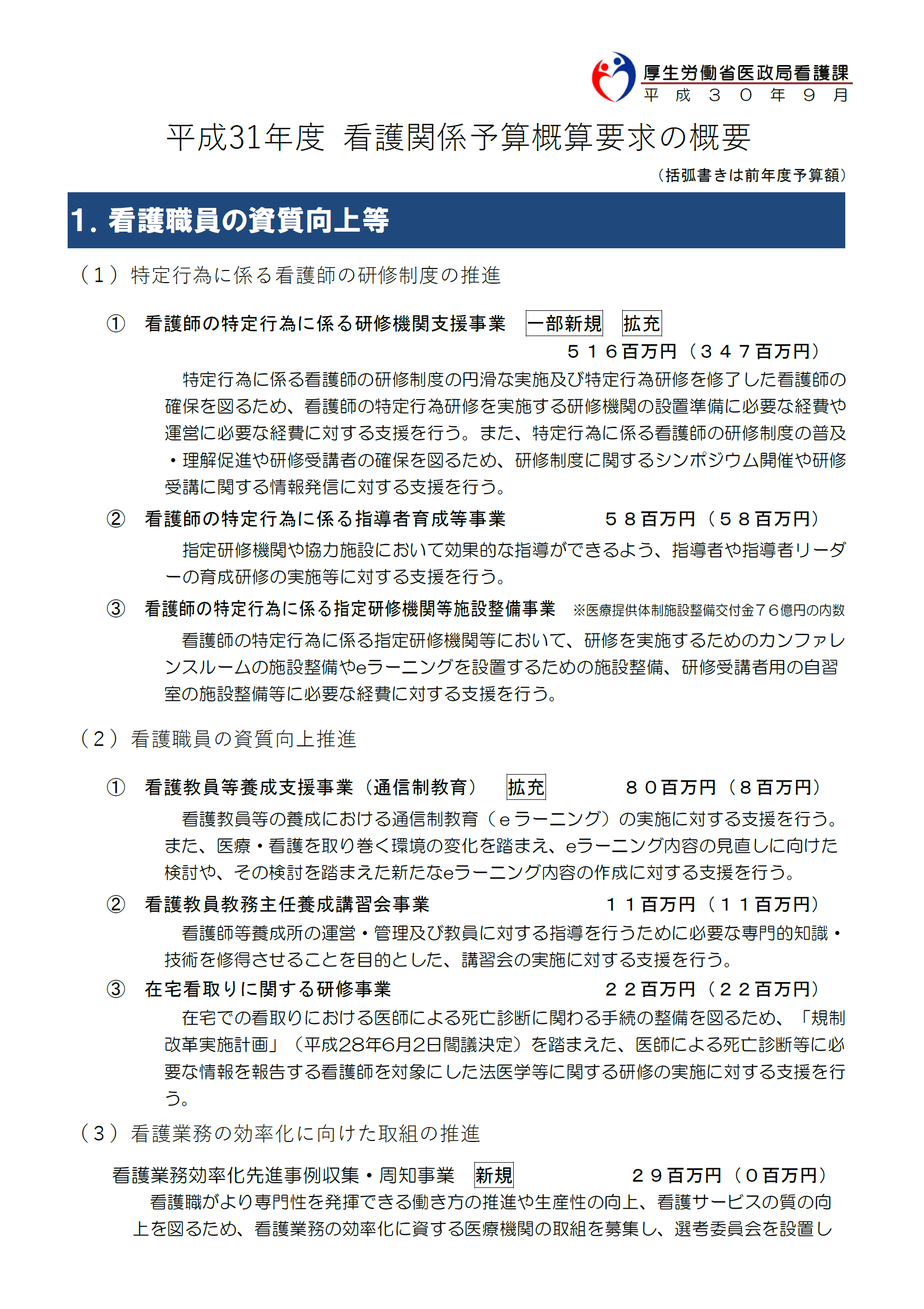 厚生労働省医政局看護課
平成３０年９月

平成31年度 看護関係予算概算要求の概要

（括弧書きは前年度予算額）

1. 看護職員の資質向上等

（１）特定行為に係る看護師の研修制度の推進

① 看護師の特定行為に係る研修機関支援事業 一部新規 拡充
５１６百万円（３４７百万円）
特定行為に係る看護師の研修制度の円滑な実施及び特定行為研修を修了した看護師の確保を図るため、看護師の特定行為研修を実施する研修機関の設置準備に必要な経費や運営に必要な経費に対する支援を行う。また、特定行為に係る看護師の研修制度の普及・理解促進や研修受講者の確保を図るため、研修制度に関するシンポジウム開催や研修受講に関する情報発信に対する支援を行う。

② 看護師の特定行為に係る指導者育成等事業 ５８百万円（５８百万円）
指定研修機関や協力施設において効果的な指導ができるよう、指導者や指導者リーダーの育成研修の実施等に対する支援を行う。

③ 看護師の特定行為に係る指定研修機関等施設整備事業 ※医療提供体制施設整備交付金７６億円の内数
看護師の特定行為に係る指定研修機関等において、研修を実施するためのカンファレンスルームの施設整備やeラーニングを設置するための施設整備、研修受講者用の自習室の施設整備等に必要な経費に対する支援を行う。

（２）看護職員の資質向上推進

① 看護教員等養成支援事業（通信制教育） 拡充 ８０百万円（８百万円）
看護教員等の養成における通信制教育（ｅラーニング）の実施に対する支援を行う。また、医療・看護を取り巻く環境の変化を踏まえ、eラーニング内容の見直しに向けた検討や、その検討を踏まえた新たなeラーニング内容の作成に対する支援を行う。

② 看護教員教務主任養成講習会事業 １１百万円（１１百万円）
看護師等養成所の運営・管理及び教員に対する指導を行うために必要な専門的知識・技術を修得させることを目的とした、講習会の実施に対する支援を行う。

③ 在宅看取りに関する研修事業 ２２百万円（２２百万円）
在宅での看取りにおける医師による死亡診断に関わる手続の整備を図るため、「規制改革実施計画」（平成28年6月2日閣議決定）を踏まえた、医師による死亡診断等に必要な情報を報告する看護師を対象にした法医学等に関する研修の実施に対する支援を行う。

（３）看護業務の効率化に向けた取組の推進

看護業務効率化先進事例収集・周知事業 新規 ２９百万円（０百万円）
看護職がより専門性を発揮できる働き方の推進や生産性の向上、看護サービスの質の向上を図るため、看護業務の効率化に資する医療機関の取組を募集し、選考委員会を設置し